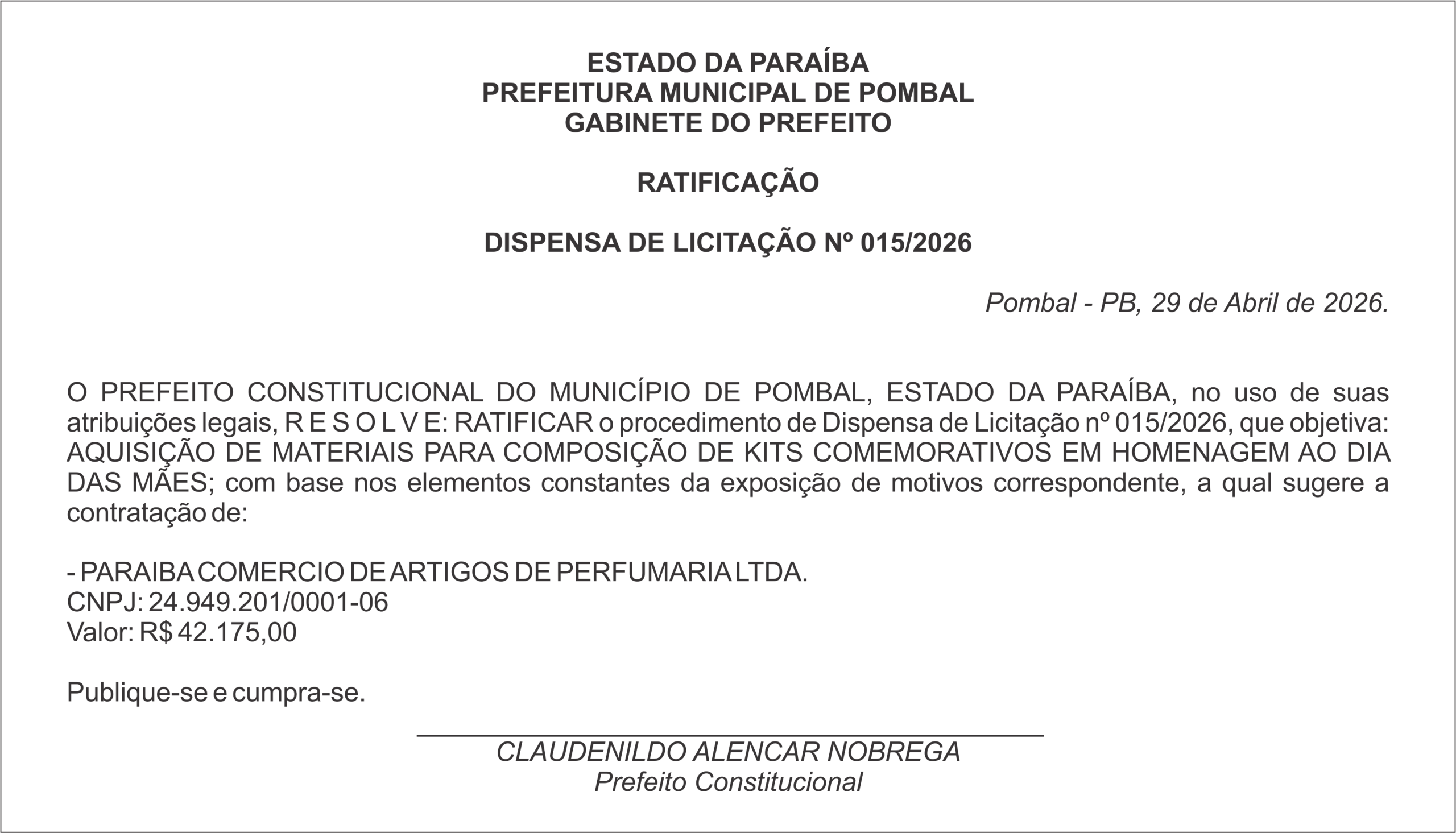 ESTADO DA PARAÍBA
PREFEITURA MUNICIPAL DE POMBAL
GABINETE DO PREFEITO

RATIFICAÇÃO

DISPENSA DE LICITAÇÃO Nº 015/2026

Pombal - PB, 29 de Abril de 2026.

O PREFEITO CONSTITUCIONAL DO MUNICÍPIO DE POMBAL, ESTADO DA PARAÍBA, no uso de suas atribuições legais, R E S O L V E: RATIFICAR o procedimento de Dispensa de Licitação nº 015/2026, que objetiva: AQUISIÇÃO DE MATERIAIS PARA COMPOSIÇÃO DE KITS COMEMORATIVOS EM HOMENAGEM AO DIA DAS MÃES; com base nos elementos constantes da exposição de motivos correspondente, a qual sugere a contratação de:

- PARAIBA COMERCIO DE ARTIGOS DE PERFUMARIA LTDA.
CNPJ: 24.949.201/0001-06
Valor: R$ 42.175,00

Publique-se e cumpra-se.

CLAUDENILDO ALENCAR NOBREGA
Prefeito Constitucional